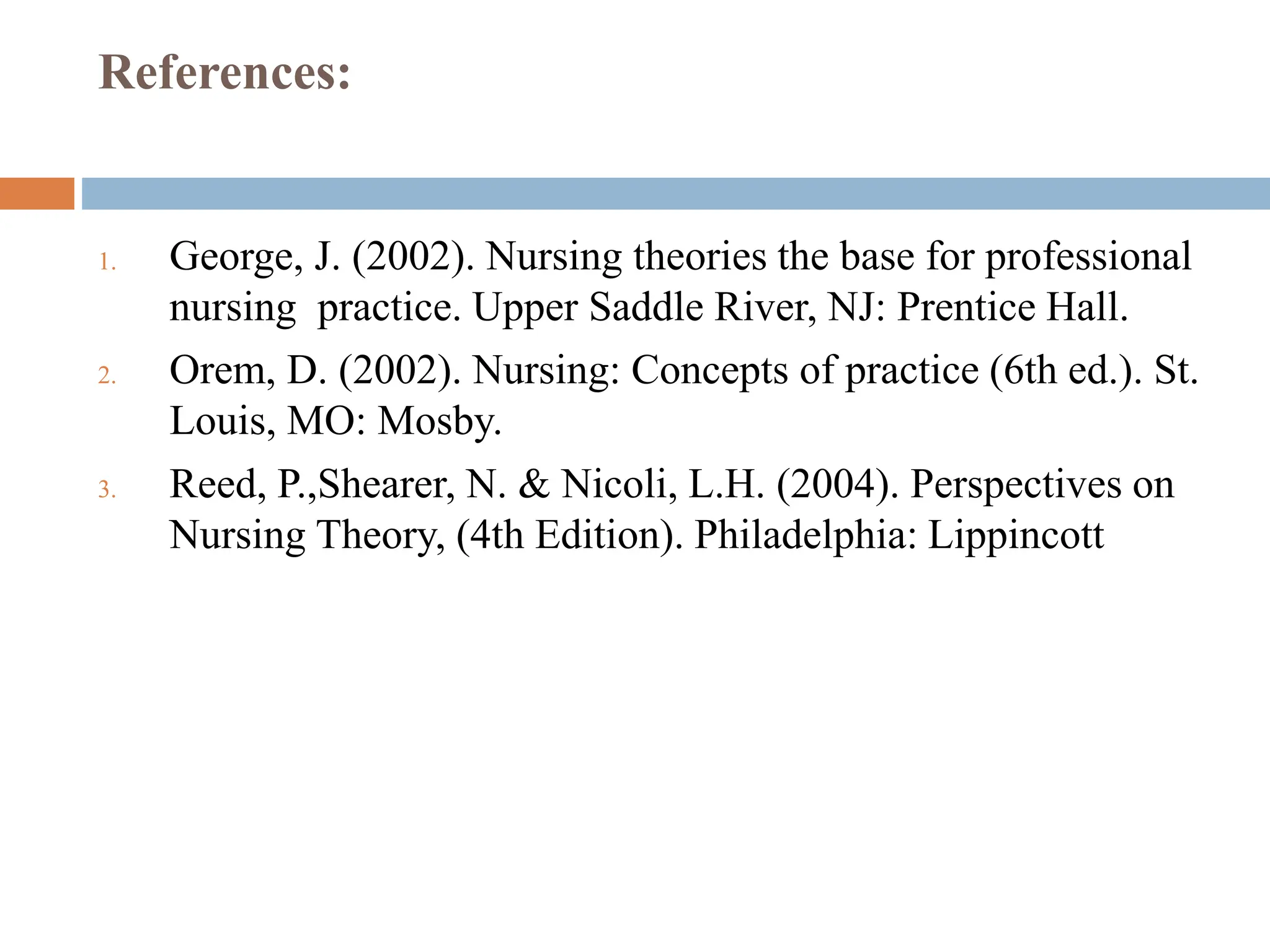 References:

1. George, J. (2002). Nursing theories the base for professional nursing practice. Upper Saddle River, NJ: Prentice Hall.
2. Orem, D. (2002). Nursing: Concepts of practice (6th ed.). St. Louis, MO: Mosby.
3. Reed, P.,Shearer, N. & Nicoli, L.H. (2004). Perspectives on Nursing Theory, (4th Edition). Philadelphia: Lippincott